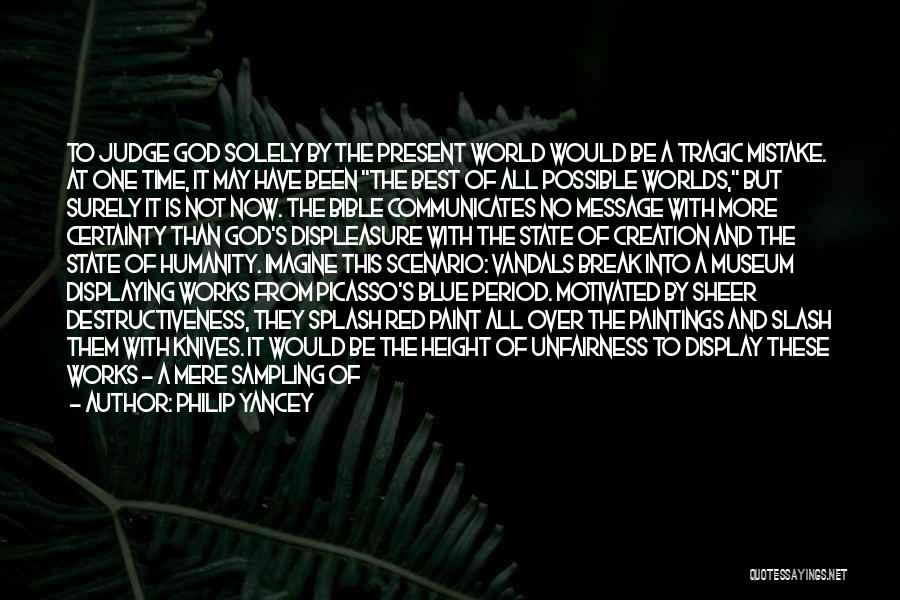 TO JUDGE GOD SOLELY BY THE PRESENT WORLD WOULD BE A TRAGIC MISTAKE. AT ONE TIME, IT MAY HAVE BEEN "THE BEST OF ALL POSSIBLE WORLDS," BUT SURELY IT IS NOT NOW. THE BIBLE COMMUNICATES NO MESSAGE WITH MORE CERTAINTY THAN GOD'S DISPLEASURE WITH THE STATE OF CREATION AND THE STATE OF HUMANITY. IMAGINE THIS SCENARIO: VANDALS BREAK INTO A MUSEUM DISPLAYING WORKS FROM PICASSO'S BLUE PERIOD. MOTIVATED BY SHEER DESTRUCTIVENESS, THEY SPLASH RED PAINT ALL OVER THE PAINTINGS AND SLASH THEM WITH KNIVES. IT WOULD BE THE HEIGHT OF UNFAIRNESS TO DISPLAY THESE WORKS - A MERE SAMPLING OF

- AUTHOR: PHILIP YANCEY

QUOTESSAYINGS.NET